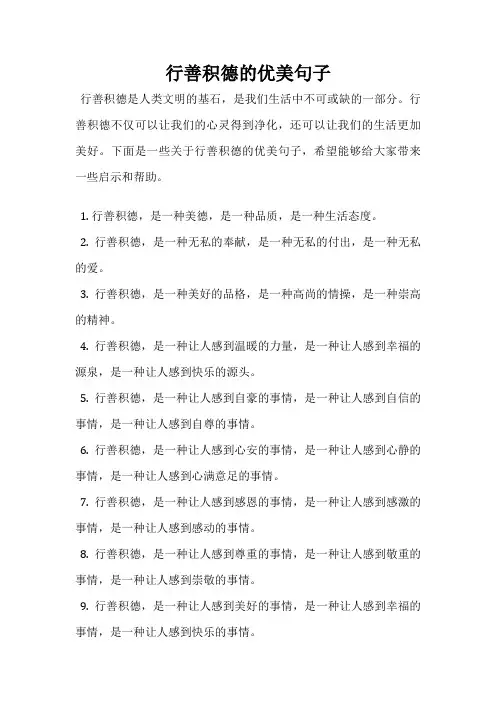 行善积德的优美句子

行善积德是人类文明的基石，是我们生活中不可或缺的一部分。行善积德不仅可以让我们的心灵得到净化，还可以让我们的生活更加美好。下面是一些关于行善积德的优美句子，希望能够给大家带来一些启示和帮助。

1. 行善积德，是一种美德，是一种品质，是一种生活态度。

2. 行善积德，是一种无私的奉献，是一种无私的付出，是一种无私的爱。

3. 行善积德，是一种美好的品格，是一种高尚的情操，是一种崇高的精神。

4. 行善积德，是一种让人感到温暖的力量，是一种让人感到幸福的源泉，是一种让人感到快乐的源头。

5. 行善积德，是一种让人感到自豪的事情，是一种让人感到自信的事情，是一种让人感到自尊的事情。

6. 行善积德，是一种让人感到心安的事情，是一种让人感到心静的事情，是一种让人感到心满意足的事情。

7. 行善积德，是一种让人感到感恩的事情，是一种让人感到感激的事情，是一种让人感到感动的事情。

8. 行善积德，是一种让人感到尊重的事情，是一种让人感到敬重的事情，是一种让人感到崇敬的事情。

9. 行善积德，是一种让人感到美好的事情，是一种让人感到幸福的事情，是一种让人感到快乐的事情。